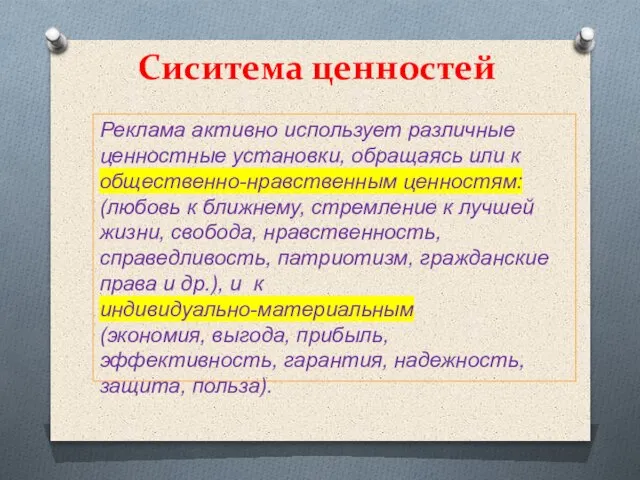 Сиситема ценностей

Реклама активно использует различные ценностные установки, обращаясь или к общественно-нравственным ценностям: (любовь к ближнему, стремление к лучшей жизни, свобода, нравственность, справедливость, патриотизм, гражданские права и др.), и к индивидуально-материальным (экономия, выгода, прибыль, эффективность, гарантия, надежность, защита, польза).